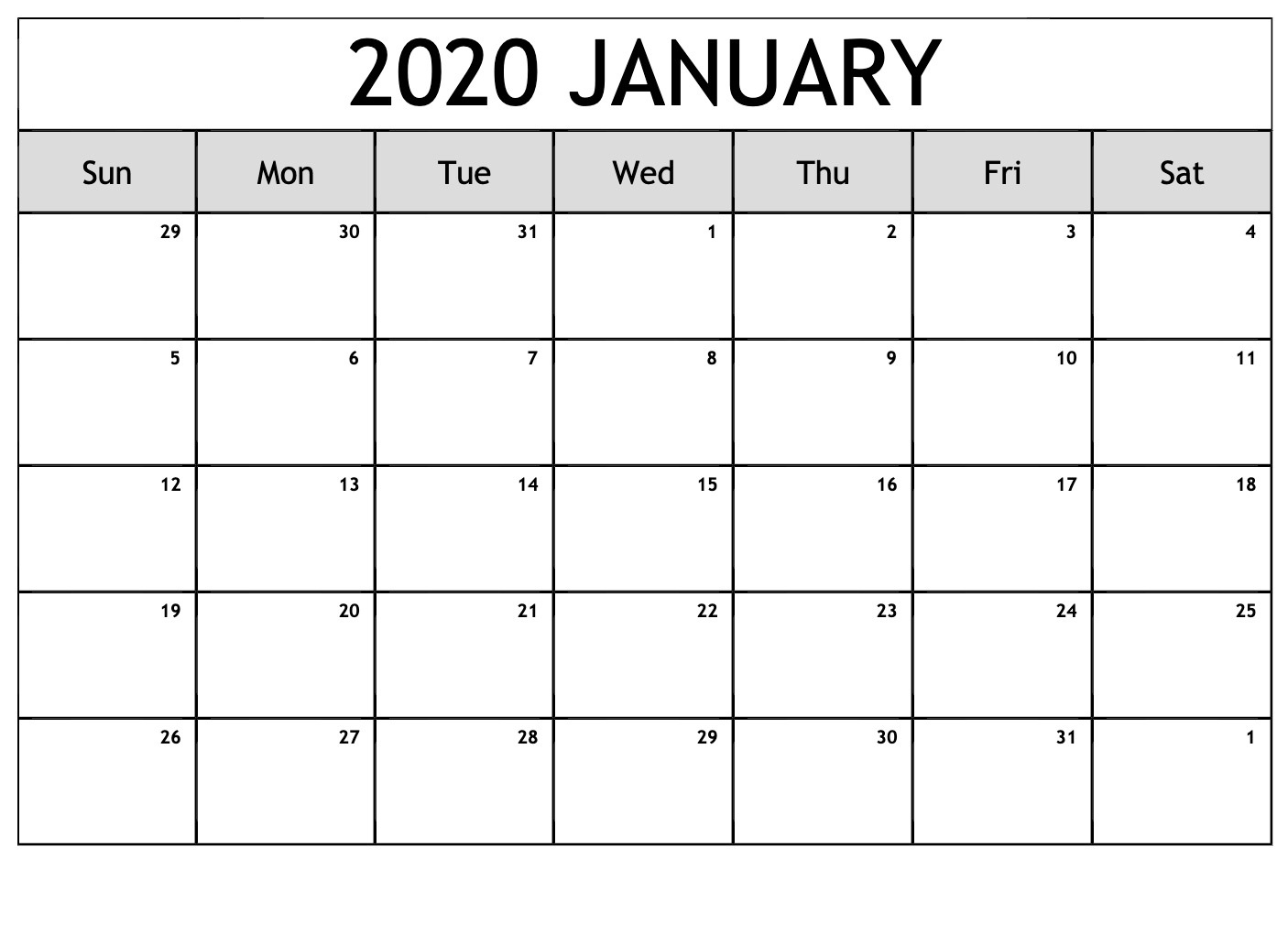 2020 JANUARY

| Sun | Mon | Tue | Wed | Thu | Fri | Sat |
|---|---|---|---|---|---|---|
| 29 | 30 | 31 | 1 | 2 | 3 | 4 |
| 5 | 6 | 7 | 8 | 9 | 10 | 11 |
| 12 | 13 | 14 | 15 | 16 | 17 | 18 |
| 19 | 20 | 21 | 22 | 23 | 24 | 25 |
| 26 | 27 | 28 | 29 | 30 | 31 | 1 |